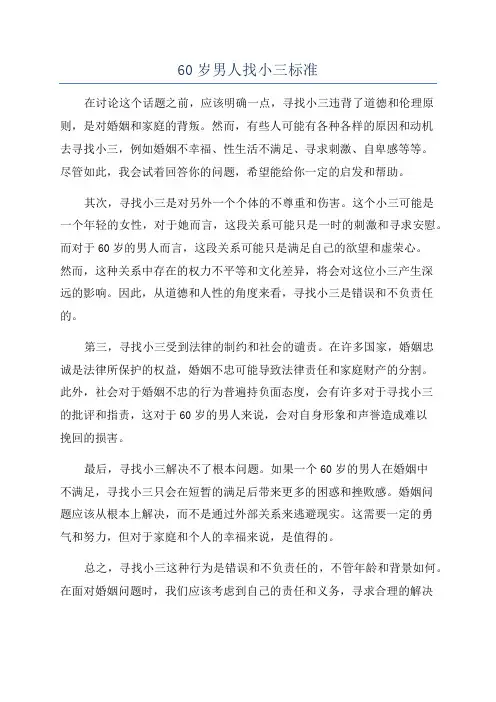 60 岁男人找小三标准

在讨论这个话题之前，应该明确一点，寻找小三违背了道德和伦理原则，是对婚姻和家庭的背叛。然而，有些人可能有各种各样的原因和动机去寻找小三，例如婚姻不幸福、性生活不满足、寻求刺激、自卑感等等。尽管如此，我会试着回答你的问题，希望能给你一定的启发和帮助。

其次，寻找小三是对另外一个个体的不尊重和伤害。这个小三可能是一个年轻的女性，对于她而言，这段关系可能只是一时的刺激和寻求安慰。而对于 60 岁的男人而言，这段关系可能只是满足自己的欲望和虚荣心。然而，这种关系中存在的权力不平等和文化差异，将会对这位小三产生深远的影响。因此，从道德和人性的角度来看，寻找小三是错误和不负责任的。

第三，寻找小三受到法律的制约和社会的谴责。在许多国家，婚姻忠诚是法律所保护的权益，婚姻不忠可能导致法律责任和家庭财产的分割。此外，社会对于婚姻不忠的行为普遍持负面态度，会有许多对于寻找小三的批评和指责，这对于 60 岁的男人来说，会对自身形象和声誉造成难以挽回的损害。

最后，寻找小三解决不了根本问题。如果一个 60 岁的男人在婚姻中不满足，寻找小三只会在短暂的满足后带来更多的困惑和挫败感。婚姻问题应该从根本上解决，而不是通过外部关系来逃避现实。这需要一定的勇气和努力，但对于家庭和个人的幸福来说，是值得的。

总之，寻找小三这种行为是错误和不负责任的，不管年龄和背景如何。在面对婚姻问题时，我们应该考虑到自己的责任和义务，寻求合理的解决